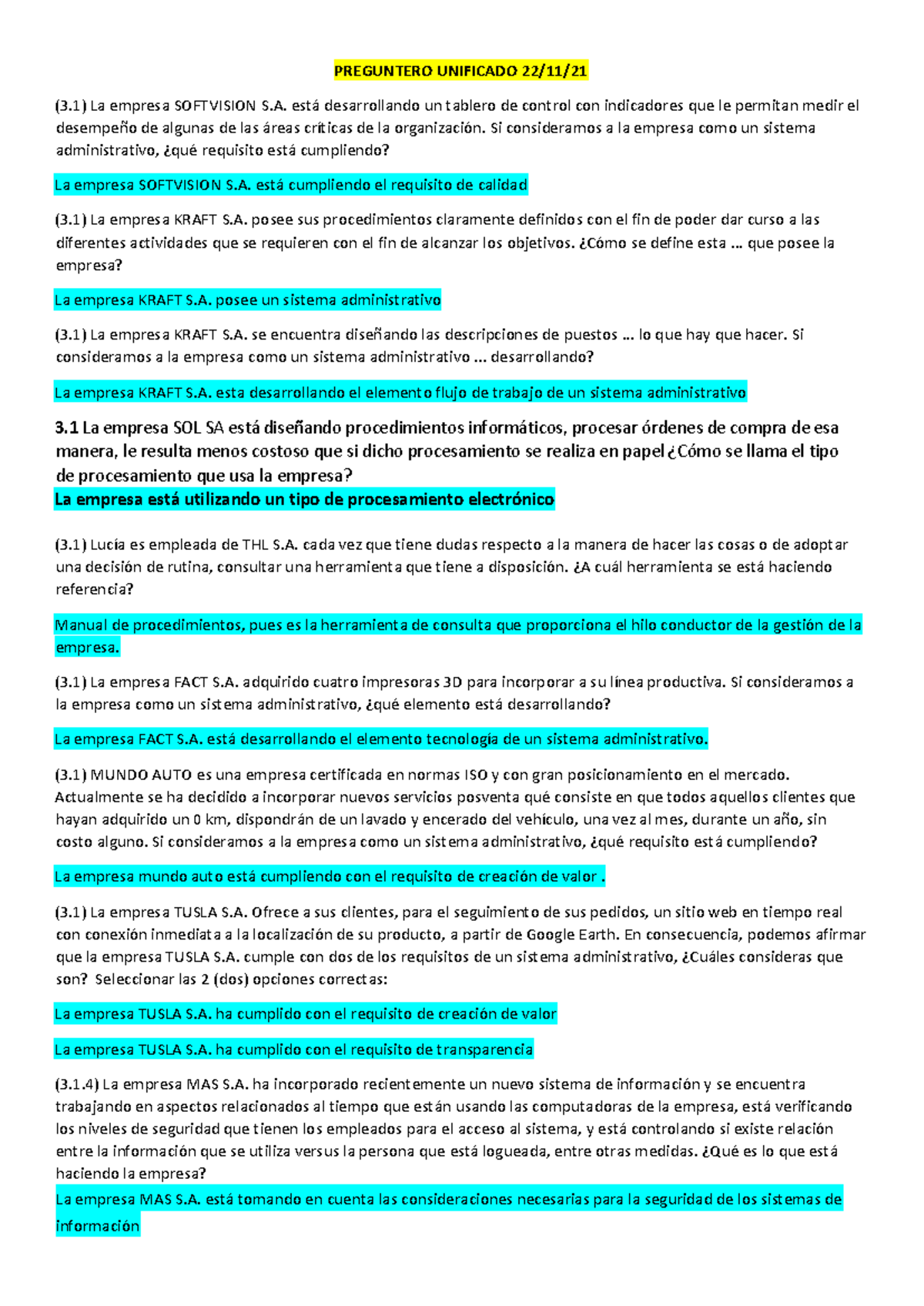 PREGUNTERO UNIFICADO 22/11/21

(3.1) La empresa SOFTVISION S.A. está desarrollando un tablero de control con indicadores que le permitan medir el desempeño de algunas de las áreas críticas de la organización. Si consideramos a la empresa como un sistema administrativo, ¿qué requisito está cumpliendo?

La empresa SOFTVISION S.A. está cumpliendo el requisito de calidad

(3.1) La empresa KRAFT S.A. posee sus procedimientos claramente definidos con el fin de poder dar curso a las diferentes actividades que se requieren con el fin de alcanzar los objetivos. ¿Cómo se define esta ... que posee la empresa?

La empresa KRAFT S.A. posee un sistema administrativo

(3.1) La empresa KRAFT S.A. se encuentra diseñando las descripciones de puestos ... lo que hay que hacer. Si consideramos a la empresa como un sistema administrativo ... desarrollando?

La empresa KRAFT S.A. esta desarrollando el elemento flujo de trabajo de un sistema administrativo

3.1 La empresa SOL SA está diseñando procedimientos informáticos, procesar órdenes de compra de esa manera, le resulta menos costoso que si dicho procesamiento se realiza en papel ¿Cómo se llama el tipo de procesamiento que usa la empresa?
La empresa está utilizando un tipo de procesamiento electrónico

(3.1) Lucía es empleada de THL S.A. cada vez que tiene dudas respecto a la manera de hacer las cosas o de adoptar una decisión de rutina, consultar una herramienta que tiene a disposición. ¿A cuál herramienta se está haciendo referencia?

Manual de procedimientos, pues es la herramienta de consulta que proporciona el hilo conductor de la gestión de la empresa.

(3.1) La empresa FACT S.A. adquirido cuatro impresoras 3D para incorporar a su línea productiva. Si consideramos a la empresa como un sistema administrativo, ¿qué elemento está desarrollando?

La empresa FACT S.A. está desarrollando el elemento tecnología de un sistema administrativo.

(3.1) MUNDO AUTO es una empresa certificada en normas ISO y con gran posicionamiento en el mercado. Actualmente se ha decidido a incorporar nuevos servicios posventa qué consiste en que todos aquellos clientes que hayan adquirido un 0 km, dispondrán de un lavado y encerado del vehículo, una vez al mes, durante un año, sin costo alguno. Si consideramos a la empresa como un sistema administrativo, ¿qué requisito está cumpliendo?

La empresa mundo auto está cumpliendo con el requisito de creación de valor .

(3.1) La empresa TUSLA S.A. Ofrece a sus clientes, para el seguimiento de sus pedidos, un sitio web en tiempo real con conexión inmediata a la localización de su producto, a partir de Google Earth. En consecuencia, podemos afirmar que la empresa TUSLA S.A. cumple con dos de los requisitos de un sistema administrativo, ¿Cuáles consideras que son? Seleccionar las 2 (dos) opciones correctas:

La empresa TUSLA S.A. ha cumplido con el requisito de creación de valor

La empresa TUSLA S.A. ha cumplido con el requisito de transparencia

(3.1.4) La empresa MAS S.A. ha incorporado recientemente un nuevo sistema de información y se encuentra trabajando en aspectos relacionados al tiempo que están usando las computadoras de la empresa, está verificando los niveles de seguridad que tienen los empleados para el acceso al sistema, y está controlando si existe relación entre la información que se utiliza versus la persona que está logueada, entre otras medidas. ¿Qué es lo que está haciendo la empresa?
La empresa MAS S.A. está tomando en cuenta las consideraciones necesarias para la seguridad de los sistemas de información